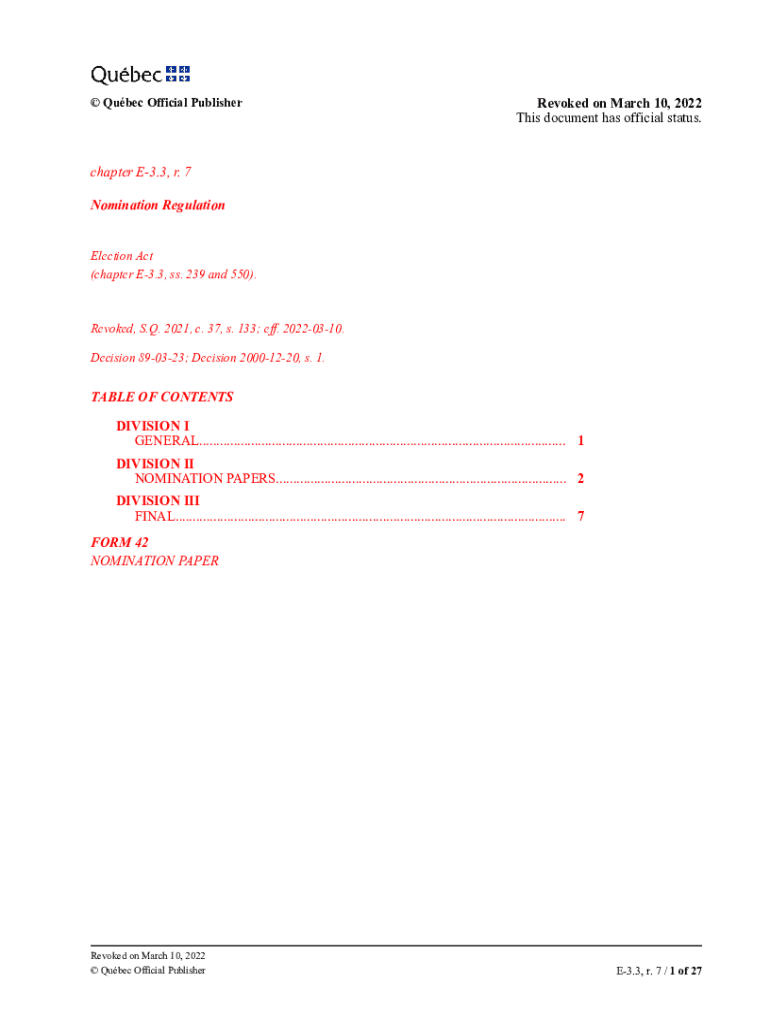 Québec

© Québec Official Publisher

Revoked on March 10, 2022
This document has official status.

chapter E-3.3, r. 7

Nomination Regulation

Election Act
(chapter E-3.3, ss. 239 and 550).

Revoked, S.Q. 2021, c. 37, s. 133; eff. 2022-03-10.

Decision 89-03-23; Decision 2000-12-20, s. 1.

TABLE OF CONTENTS

DIVISION I
GENERAL 1

DIVISION II
NOMINATION PAPERS 2

DIVISION III
FINAL 7

FORM 42
NOMINATION PAPER

Revoked on March 10, 2022
© Québec Official Publisher

E-3.3, r. 7 / 1 of 27